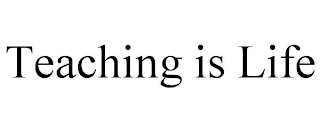 Teaching is Life